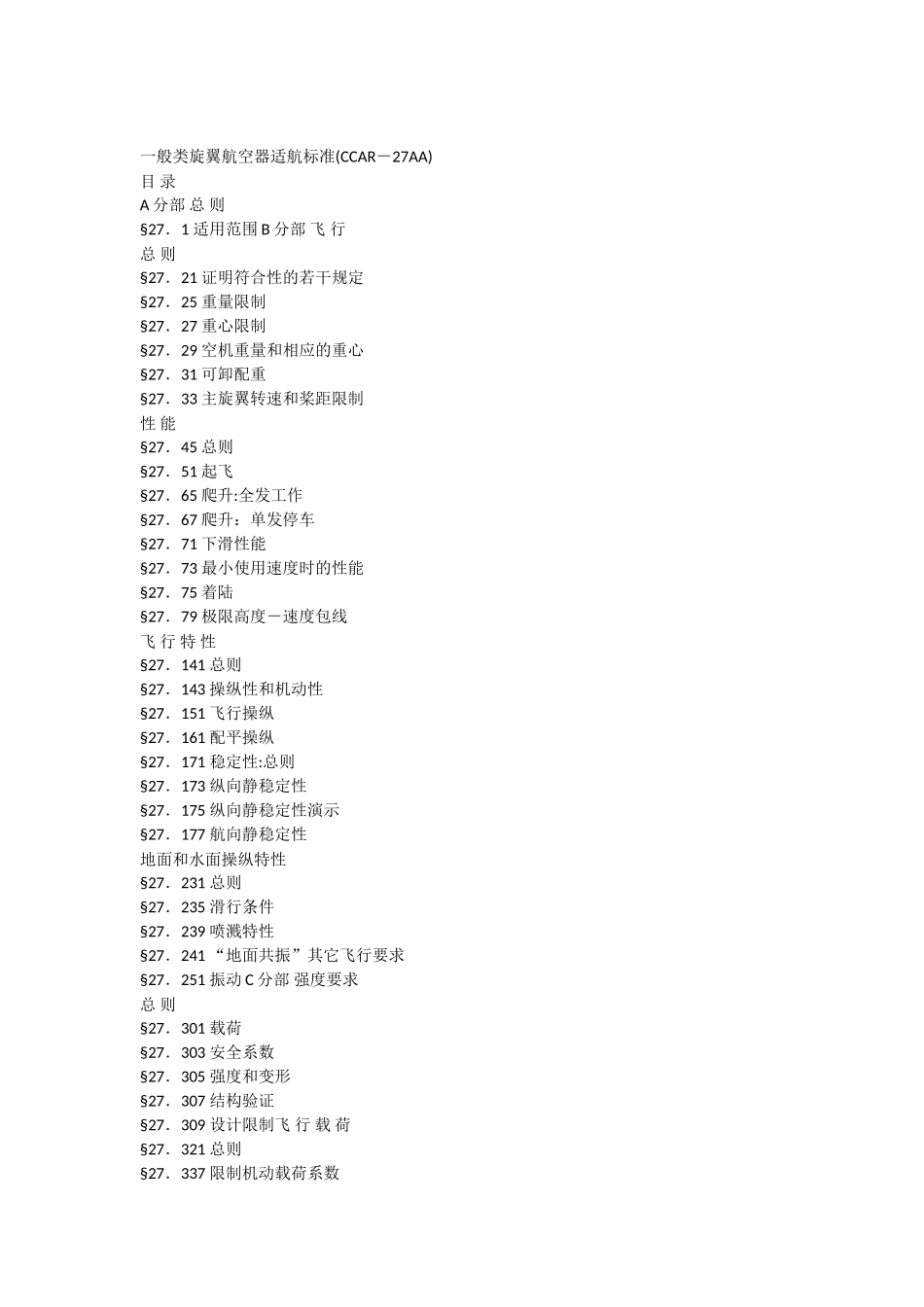 一般类旋翼航空器适航标准(CCAR－27AA)
目 录
A 分部 总 则
§27．1 适用范围 B 分部 飞 行
总 则
§27．21 证明符合性的若干规定
§27．25 重量限制
§27．27 重心限制
§27．29 空机重量和相应的重心
§27．31 可卸配重
§27．33 主旋翼转速和桨距限制
性 能
§27．45 总则
§27．51 起飞
§27．65 爬升:全发工作
§27．67 爬升：单发停车
§27．71 下滑性能
§27．73 最小使用速度时的性能
§27．75 着陆
§27．79 极限高度－速度包线
飞 行 特 性
§27．141 总则
§27．143 操纵性和机动性
§27．151 飞行操纵
§27．161 配平操纵
§27．171 稳定性:总则
§27．173 纵向静稳定性
§27．175 纵向静稳定性演示
§27．177 航向静稳定性
地面和水面操纵特性
§27．231 总则
§27．235 滑行条件
§27．239 喷溅特性
§27．241 “地面共振”其它飞行要求
§27．251 振动 C 分部 强度要求
总 则
§27．301 载荷
§27．303 安全系数
§27．305 强度和变形
§27．307 结构验证
§27．309 设计限制飞 行 载 荷
§27．321 总则
§27．337 限制机动载荷系数